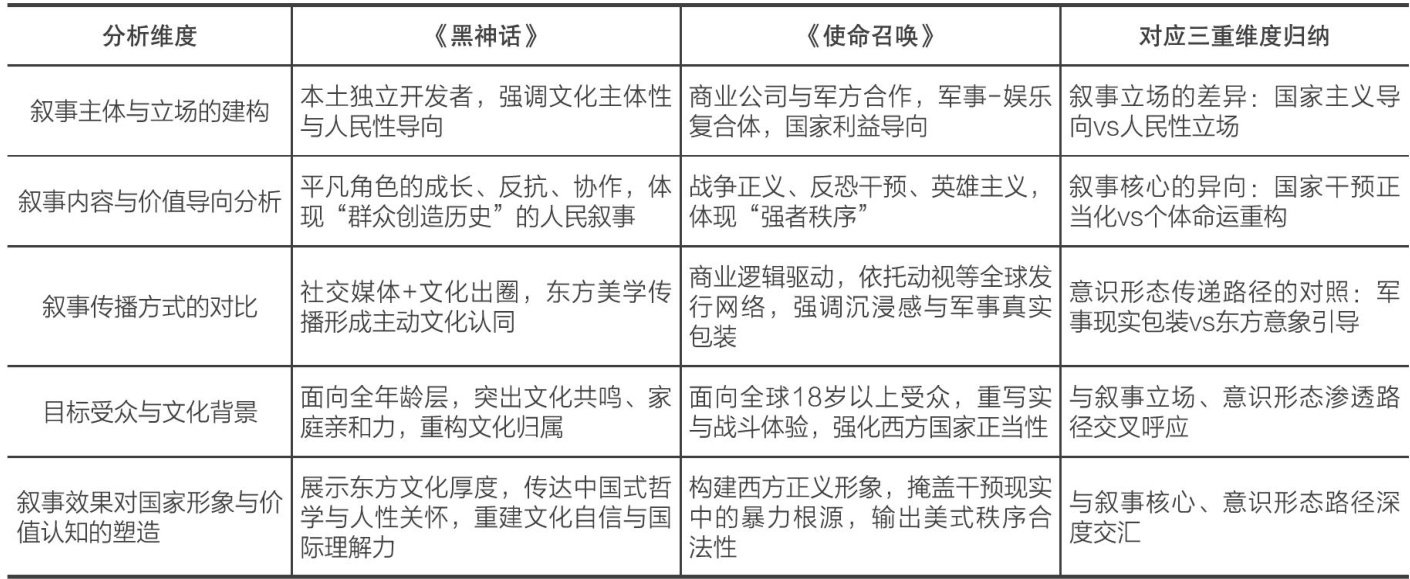 | 分析维度 | 《黑神话》 | 《使命召唤》 | 对应三重维度归纳 |
|---|---|---|---|
| 叙事主体与立场的建构 | 本土独立开发者，强调文化主体性与人民性导向 | 商业公司与军方合作，军事-娱乐复合体，国家利益导向 | 叙事立场的差异：国家主义导向vs人民性立场 |
| 叙事内容与价值导向分析 | 平凡角色的成长、反抗、协作，体现“群众创造历史”的人民叙事 | 战争正义、反恐干预、英雄主义，体现“强者秩序” | 叙事核心的异向：国家干预正当化vs个体命运重构 |
| 叙事传播方式的对比 | 社交媒体+文化出圈，东方美学传播形成主动文化认同 | 商业逻辑驱动，依托动视等全球发行网络，强调沉浸感与军事真实包装 | 意识形态传递路径的对照：军事现实包装vs东方意象引导 |
| 目标受众与文化背景 | 面向全年龄层，突出文化共鸣、家庭亲和力，重构文化归属 | 面向全球18岁以上受众，重写实与战斗体验，强化西方国家正当性 | 与叙事立场、意识形态渗透路径交叉呼应 |
| 叙事效果对国家形象与价值认知的塑造 | 展示东方文化厚度，传达中国式哲学与人性关怀，重建文化自信与国际理解力 | 构建西方正义形象，掩盖干预现实中的暴力根源，输出美式秩序合法性 | 与叙事核心、意识形态路径深度交汇 |